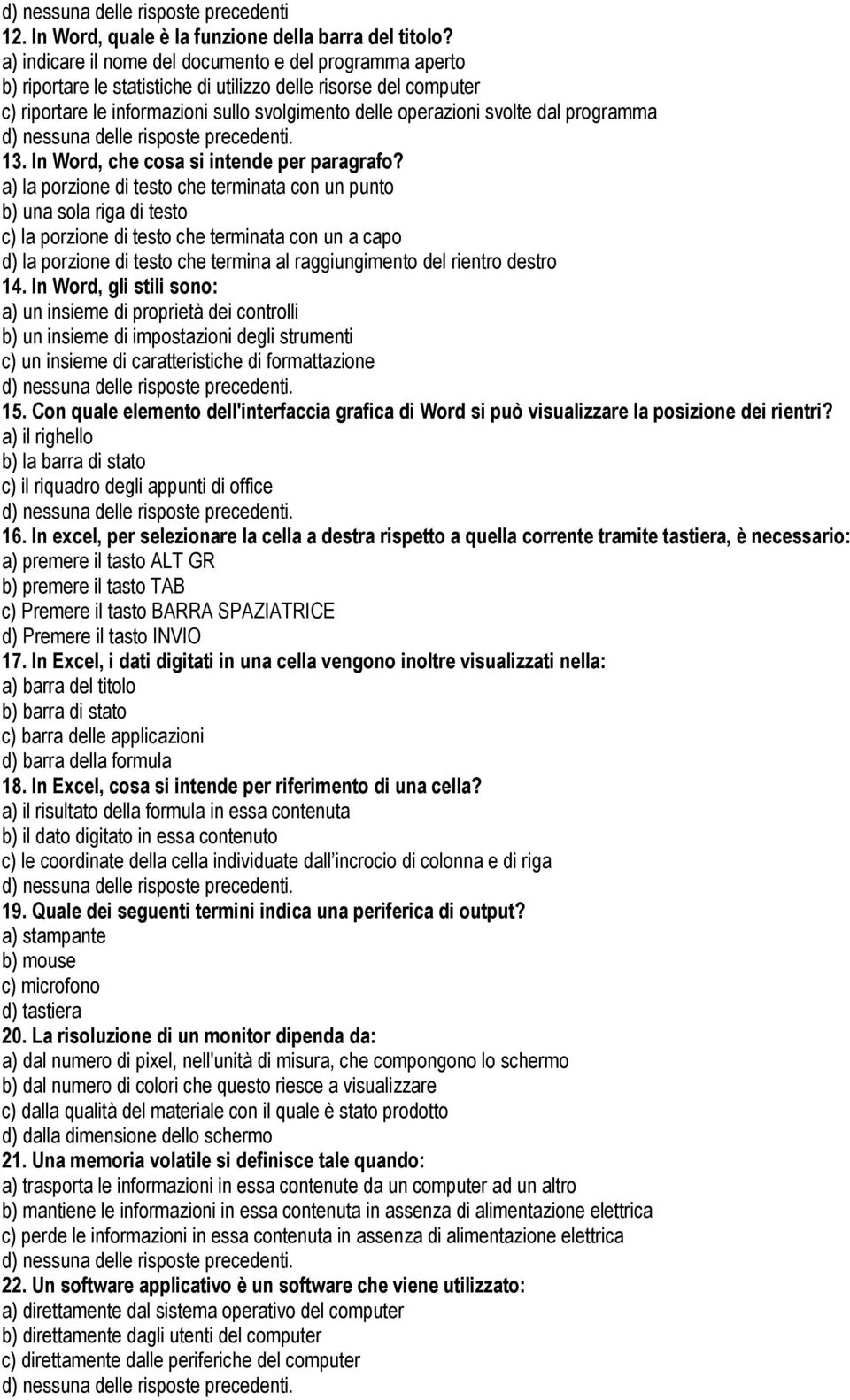 d) nessuna delle risposte precedenti
12. In Word, quale è la funzione della barra del titolo?
a) indicare il nome del documento e del programma aperto
b) riportare le statistiche di utilizzo delle risorse del computer
c) riportare le informazioni sullo svolgimento delle operazioni svolte dal programma
d) nessuna delle risposte precedenti.
13. In Word, che cosa si intende per paragrafo?
a) la porzione di testo che terminata con un punto
b) una sola riga di testo
c) la porzione di testo che terminata con un a capo
d) la porzione di testo che termina al raggiungimento del rientro destro
14. In Word, gli stili sono:
a) un insieme di proprietà dei controlli
b) un insieme di impostazioni degli strumenti
c) un insieme di caratteristiche di formattazione
d) nessuna delle risposte precedenti.
15. Con quale elemento dell'interfaccia grafica di Word si può visualizzare la posizione dei rientri?
a) il righello
b) la barra di stato
c) il riquadro degli appunti di office
d) nessuna delle risposte precedenti.
16. In excel, per selezionare la cella a destra rispetto a quella corrente tramite tastiera, è necessario:
a) premere il tasto ALT GR
b) premere il tasto TAB
c) Premere il tasto BARRA SPAZIATRICE
d) Premere il tasto INVIO
17. In Excel, i dati digitati in una cella vengono inoltre visualizzati nella:
a) barra del titolo
b) barra di stato
c) barra delle applicazioni
d) barra della formula
18. In Excel, cosa si intende per riferimento di una cella?
a) il risultato della formula in essa contenuta
b) il dato digitato in essa contenuto
c) le coordinate della cella individuate dall incrocio di colonna e di riga
d) nessuna delle risposte precedenti.
19. Quale dei seguenti termini indica una periferica di output?
a) stampante
b) mouse
c) microfono
d) tastiera
20. La risoluzione di un monitor dipenda da:
a) dal numero di pixel, nell'unità di misura, che compongono lo schermo
b) dal numero di colori che questo riesce a visualizzare
c) dalla qualità del materiale con il quale è stato prodotto
d) dalla dimensione dello schermo
21. Una memoria volatile si definisce tale quando:
a) trasporta le informazioni in essa contenute da un computer ad un altro
b) mantiene le informazioni in essa contenuta in assenza di alimentazione elettrica
c) perde le informazioni in essa contenuta in assenza di alimentazione elettrica
d) nessuna delle risposte precedenti.
22. Un software applicativo è un software che viene utilizzato:
a) direttamente dal sistema operativo del computer
b) direttamente dagli utenti del computer
c) direttamente dalle periferiche del computer
d) nessuna delle risposte precedenti.